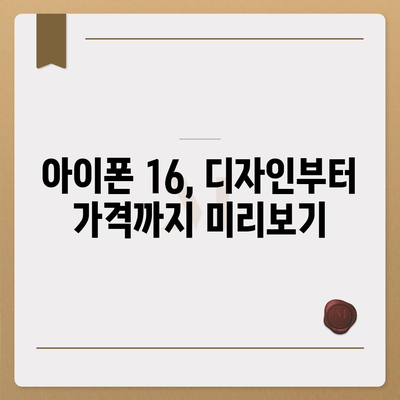 아이폰 16, 디자인부터 가격까지 미리보기